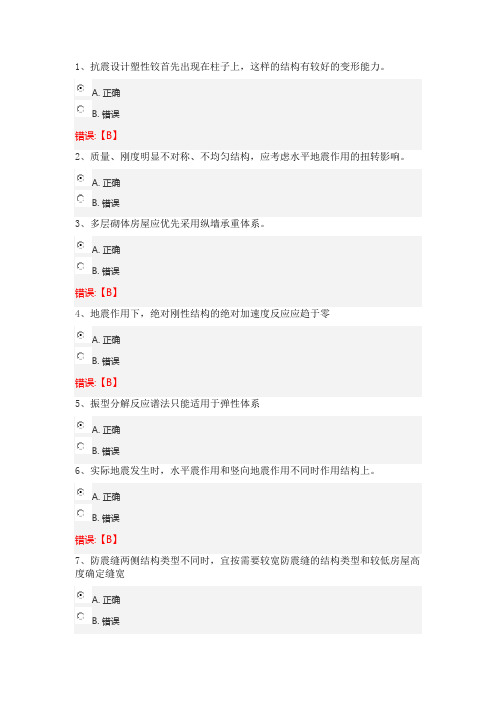 1、抗震设计塑性铰首先出现在柱子上，这样的结构有较好的变形能力。

A. 正确

B. 错误

错误:【B】

2、质量、刚度明显不对称、不均匀结构，应考虑水平地震作用的扭转影响。

A. 正确

B. 错误

3、多层砌体房屋应优先采用纵墙承重体系。

A. 正确

B. 错误

错误:【B】

4、地震作用下，绝对刚性结构的绝对加速度反应应趋于零

A. 正确

B. 错误

错误:【B】

5、振型分解反应谱法只能适用于弹性体系

A. 正确

B. 错误

6、实际地震发生时，水平震作用和竖向地震作用不同时作用结构上。

A. 正确

B. 错误

错误:【B】

7、防震缝两侧结构类型不同时，宜按需要较宽防震缝的结构类型和较低房屋高度确定缝宽

A. 正确

B. 错误